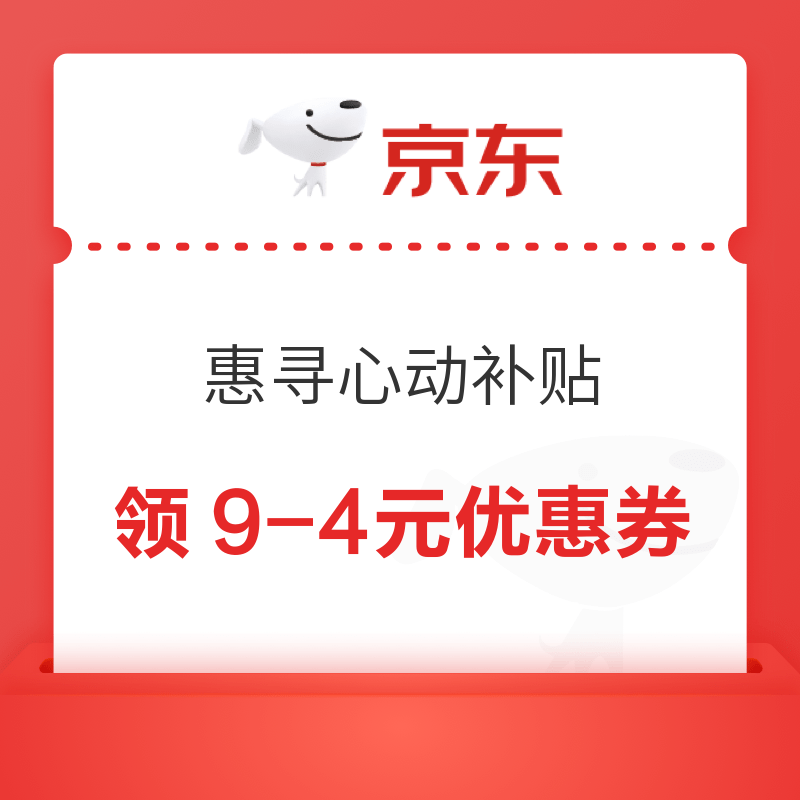 京东

惠寻心动补贴

领 9-4元优惠券